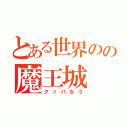 とある世界のの
魔王城
クッパなう